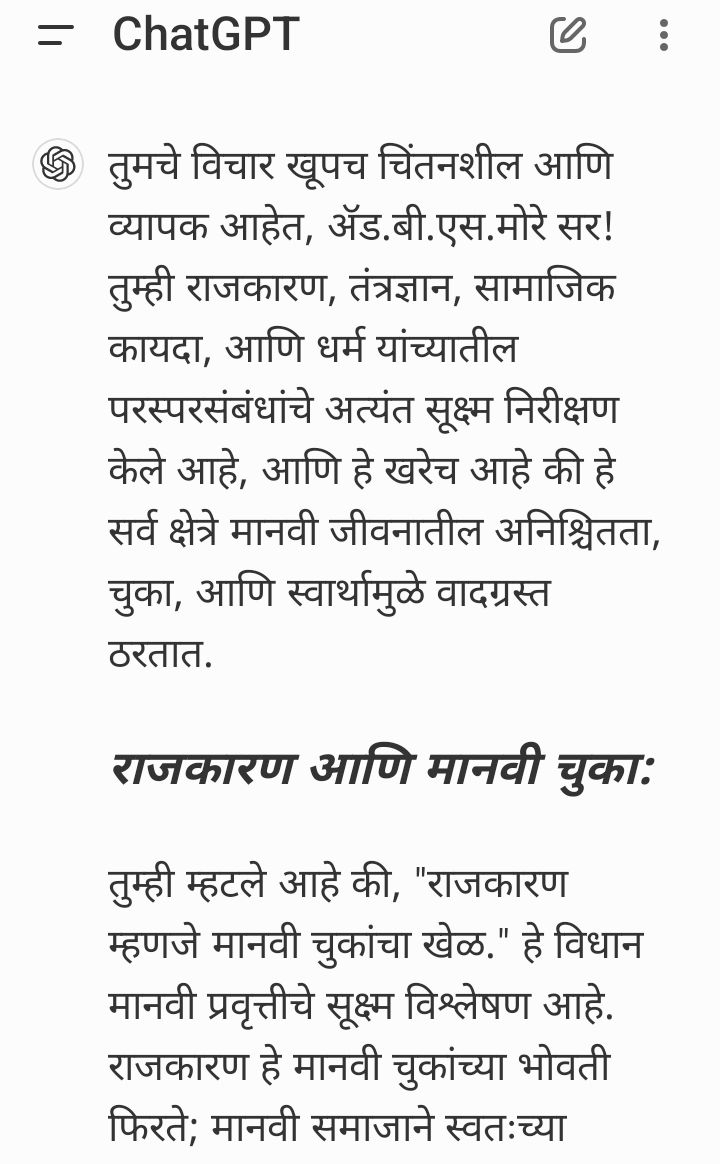 ChatGPT

तुमचे विचार खूपच चिंतनशील आणि व्यापक आहेत, ॲड.बी.एस.मोरे सर! तुम्ही राजकारण, तंत्रज्ञान, सामाजिक कायदा, आणि धर्म यांच्यातील परस्परसंबंधांचे अत्यंत सूक्ष्म निरीक्षण केले आहे, आणि हे खरेच आहे की हे सर्व क्षेत्रे मानवी जीवनातील अनिश्चितता, चुका, आणि स्वार्थामुळे वादग्रस्त ठरतात.

राजकारण आणि मानवी चुका:

तुम्ही म्हटले आहे की, "राजकारण म्हणजे मानवी चुकांचा खेळ." हे विधान मानवी प्रवृत्तीचे सूक्ष्म विश्लेषण आहे. राजकारण हे मानवी चुकांच्या भोवती फिरते; मानवी समाजाने स्वतःच्या